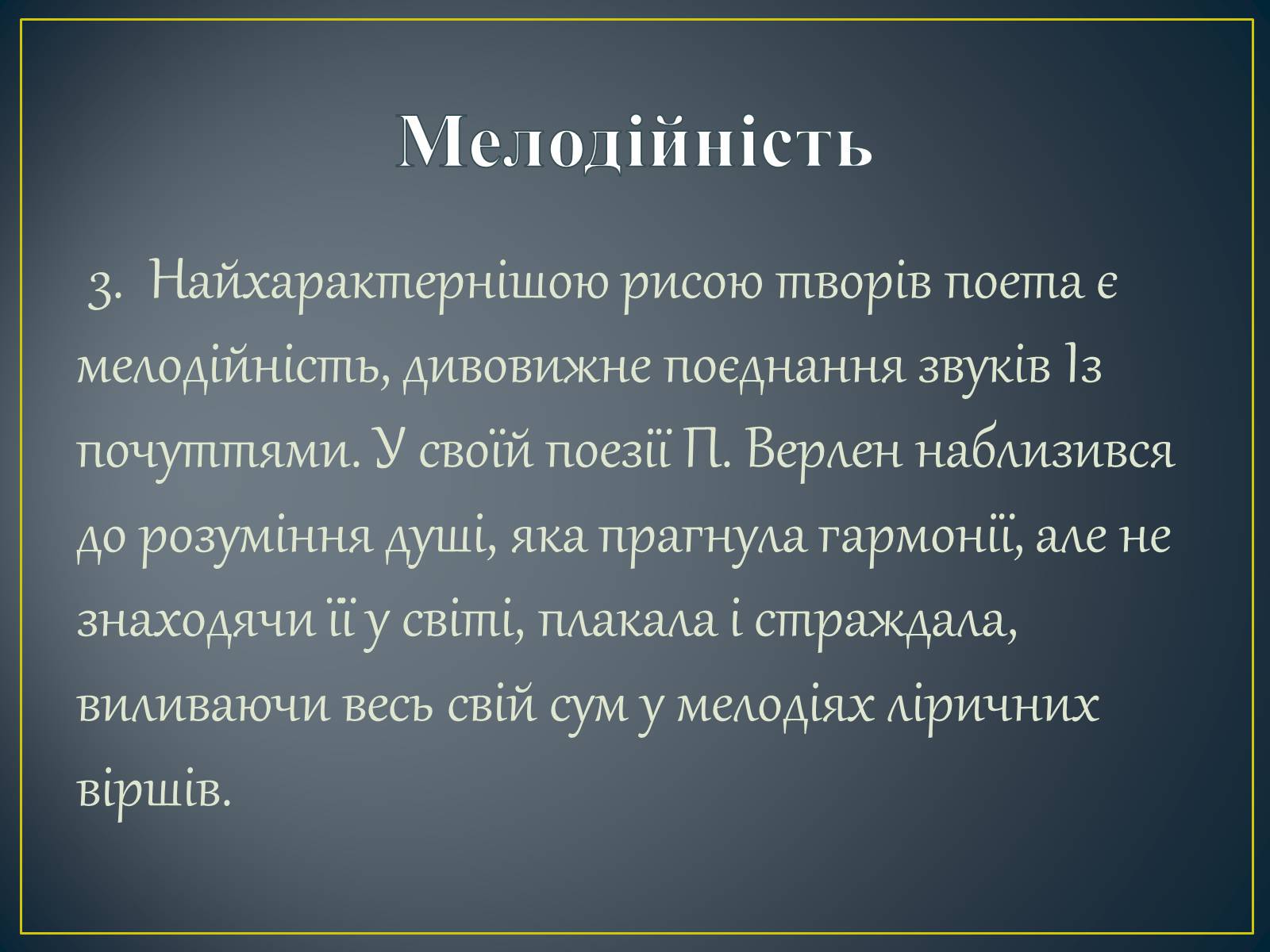 Мелодійність

3. Найхарактернішою рисою творів поета є мелодійність, дивовижне поєднання звуків Із почуттями. У своїй поезії П. Верлен наблизився до розуміння душі, яка прагнула гармонії, але не знаходячи її у світі, плакала і страждала, виливаючи весь свій сум у мелодіях ліричних віршів.